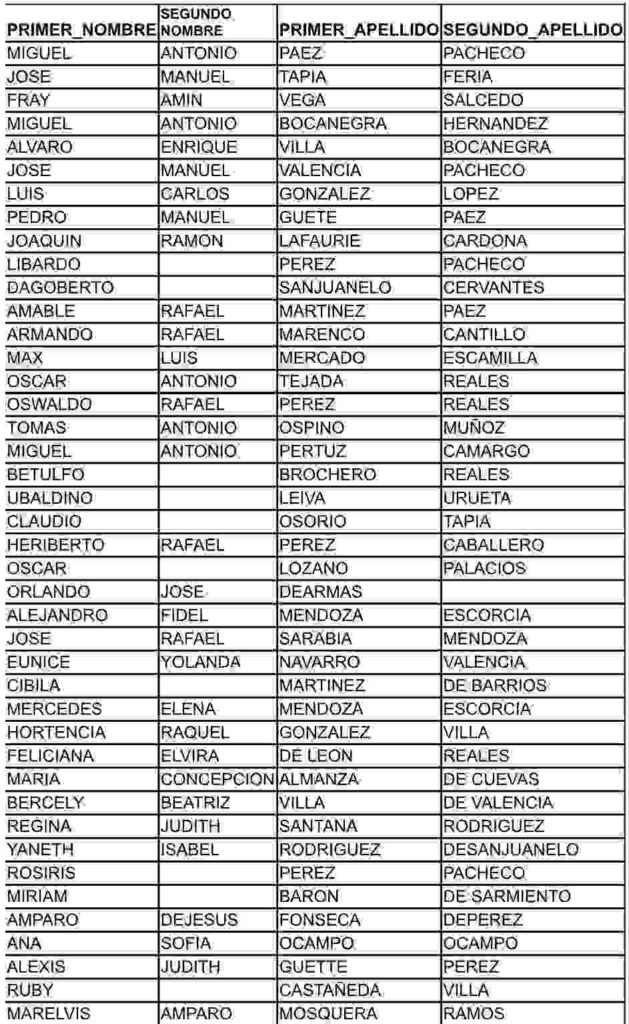 | PRIMER_NOMBRE | SEGUNDO NOMBRE | PRIMER_APELLIDO | SEGUNDO_APELLIDO |
|---|---|---|---|
| MIGUEL | ANTONIO | PAEZ | PACHECO |
| JOSE | MANUEL | TAPIA | FERIA |
| FRAY | AMIN | VEGA | SALCEDO |
| MIGUEL | ANTONIO | BOCANEGRA | HERNANDEZ |
| ALVARO | ENRIQUE | VILLA | BOCANEGRA |
| JOSE | MANUEL | VALENCIA | PACHECO |
| LUIS | CARLOS | GONZALEZ | LOPEZ |
| PEDRO | MANUEL | GUETE | PAEZ |
| JOAQUIN | RAMON | LAFAURIE | CARDONA |
| LIBARDO | | PEREZ | PACHECO |
| DAGOBERTO | | SANJUANELO | CERVANTES |
| AMABLE | RAFAEL | MARTINEZ | PAEZ |
| ARMANDO | RAFAEL | MARENCO | CANTILLO |
| MAX | LUIS | MERCADO | ESCAMILLA |
| OSCAR | ANTONIO | TEJADA | REALES |
| OSWALDO | RAFAEL | PEREZ | REALES |
| TOMAS | ANTONIO | OSPINO | MUÑOZ |
| MIGUEL | ANTONIO | PERTUZ | CAMARGO |
| BETULFO | | BROCHERO | REALES |
| UBALDINO | | LEIVA | URUETA |
| CLAUDIO | | OSORIO | TAPIA |
| HERIBERTO | RAFAEL | PEREZ | CABALLERO |
| OSCAR | | LOZANO | PALACIOS |
| ORLANDO | JOSE | DEARMAS | |
| ALEJANDRO | FIDEL | MENDOZA | ESCORCIA |
| JOSE | RAFAEL | SARABIA | MENDOZA |
| EUNICE | YOLANDA | NAVARRO | VALENCIA |
| CIBILA | | MARTINEZ | DE BARRIOS |
| MERCEDES | ELENA | MENDOZA | ESCORCIA |
| HORTENCIA | RAQUEL | GONZALEZ | VILLA |
| FELICIANA | ELVIRA | DE LEON | REALES |
| MARIA | CONCEPCION | ALMANZA | DE CUEVAS |
| BERCELY | BEATRIZ | VILLA | DE VALENCIA |
| REGINA | JUDITH | SANTANA | RODRIGUEZ |
| YANETH | ISABEL | RODRIGUEZ | DESANJUANELO |
| ROSIRIS | | PEREZ | PACHECO |
| MIRIAM | | BARON | DE SARMIENTO |
| AMPARO | DEJESUS | FONSECA | DEPEREZ |
| ANA | SOFIA | OCAMPO | OCAMPO |
| ALEXIS | JUDITH | GUETTE | PEREZ |
| RUBY | | CASTAÑEDA | VILLA |
| MARELVIS | AMPARO | MOSQUERA | RAMOS |